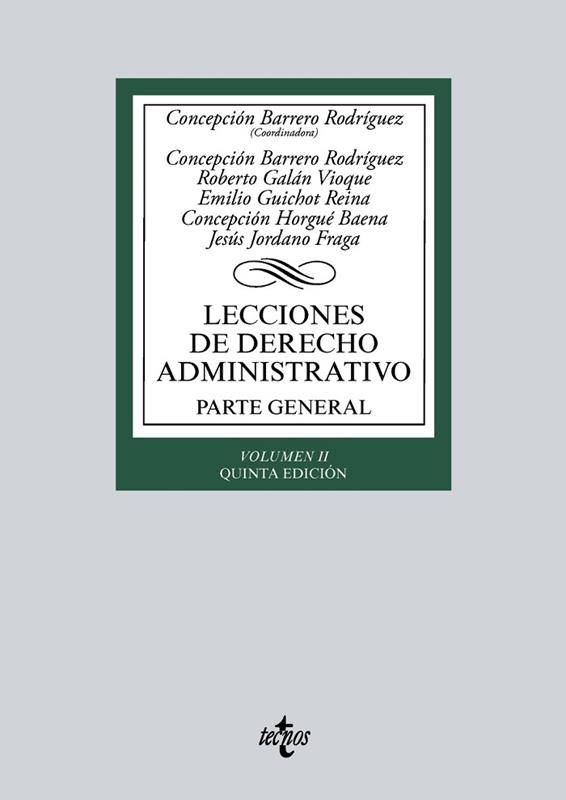 Concepción Barrero Rodríguez
(Coordinadora)

Concepción Barrero Rodríguez
Roberto Galán Vioque
Emilio Guichot Reina
Concepción Horgué Baena
Jesús Jordano Fraga

LECCIONES
DE DERECHO
ADMINISTRATIVO

PARTE GENERAL

VOLUMEN II
QUINTA EDICIÓN

tecnos